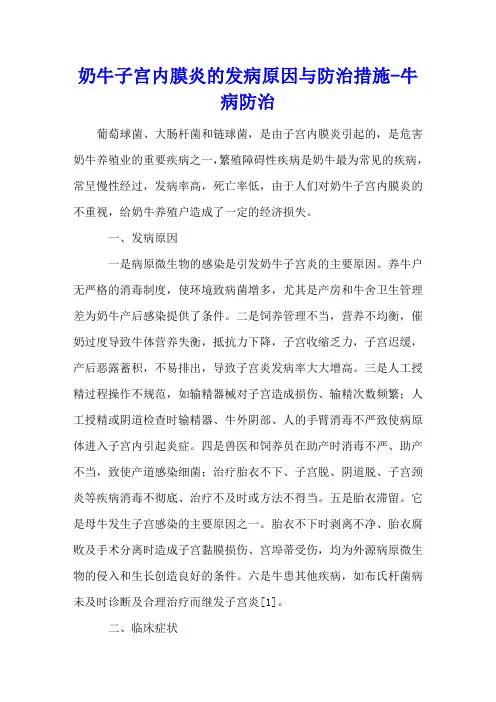 奶牛子宫内膜炎的发病原因与防治措施-牛病防治

葡萄球菌、大肠杆菌和链球菌，是由子宫内膜炎引起的，是危害奶牛养殖业的重要疾病之一，繁殖障碍性疾病是奶牛最为常见的疾病，常呈慢性经过，发病率高，死亡率低，由于人们对奶牛子宫内膜炎的不重视，给奶牛养殖户造成了一定的经济损失。

一、发病原因

一是病原微生物的感染是引发奶牛子宫炎的主要原因。养牛户无严格的消毒制度，使环境致病菌增多，尤其是产房和牛舍卫生管理差为奶牛产后感染提供了条件。二是饲养管理不当，营养不均衡，催奶过度导致牛体营养失衡，抵抗力下降，子宫收缩乏力，子宫迟缓，产后恶露蓄积，不易排出，导致子宫炎发病率大大增高。三是人工授精过程操作不规范，如输精器械对子宫造成损伤、输精次数频繁；人工授精或阴道检查时输精器、牛外阴部、人的手臂消毒不严致使病原体进入子宫内引起炎症。四是兽医和饲养员在助产时消毒不严、助产不当，致使产道感染细菌；治疗胎衣不下、子宫脱、阴道脱、子宫颈炎等疾病消毒不彻底、治疗不及时或方法不得当。五是胎衣滞留。它是母牛发生子宫感染的主要原因之一。胎衣不下时剥离不净、胎衣腐败及手术分离时造成子宫黏膜损伤、宫埠蒂受伤，均为外源病原微生物的侵入和生长创造良好的条件。六是牛患其他疾病，如布氏杆菌病未及时诊断及合理治疗而继发子宫炎[1]。

二、临床症状